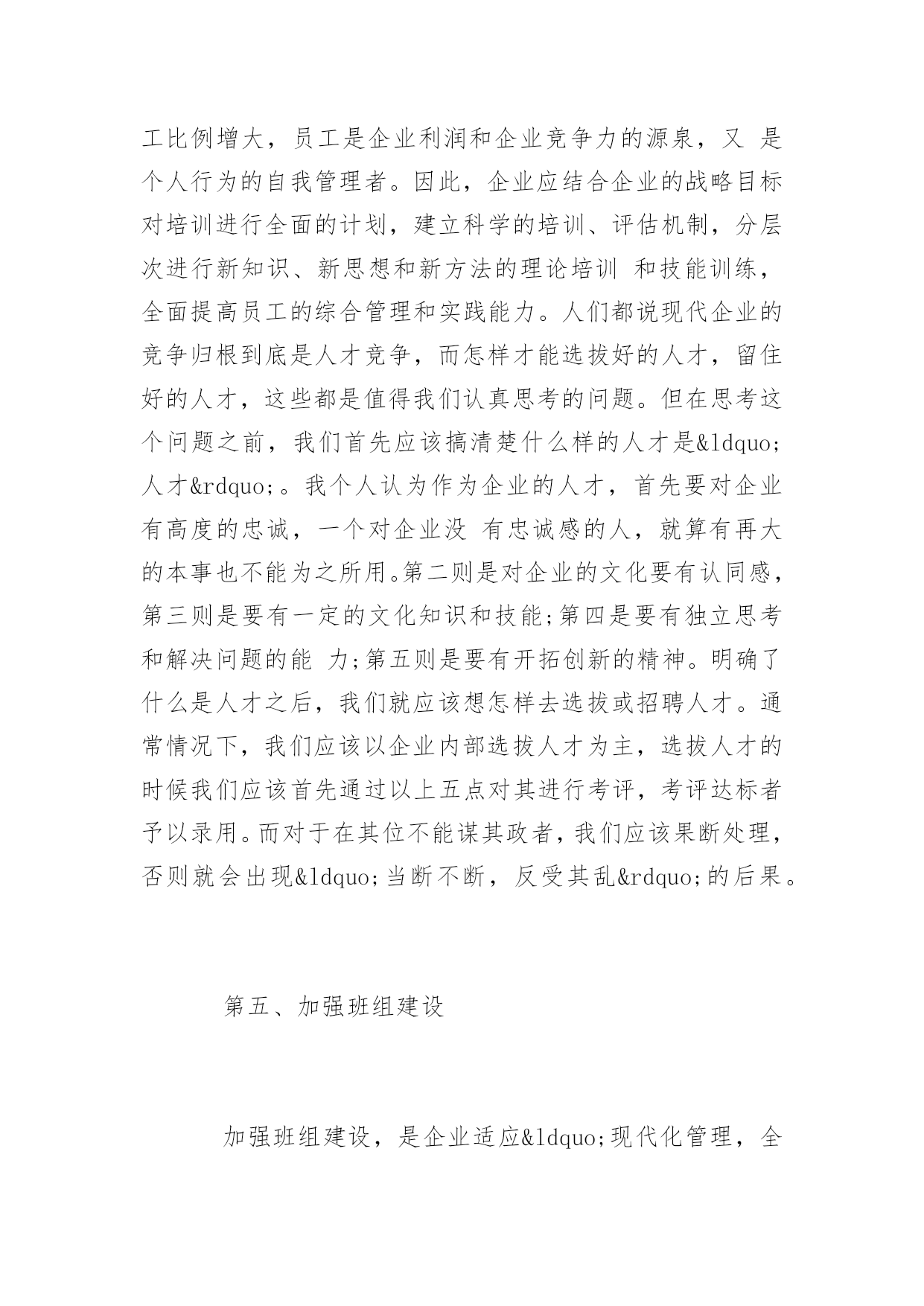 工比例增大，员工是企业利润和企业竞争力的源泉，又 是个人行为的自我管理者。因此，企业应结合企业的战略目标对培训进行全面的计划，建立科学的培训、评估机制，分层次进行新知识、新思想和新方法的理论培训 和技能训练，全面提高员工的综合管理和实践能力。人们都说现代企业的竞争归根到底是人才竞争，而怎样才能选拔好的人才，留住好的人才，这些都是值得我们认真思考的问题。但在思考这个问题之前，我们首先应该搞清楚什么样的人才是&ldquo;人才&rdquo;。我个人认为作为企业的人才，首先要对企业有高度的忠诚，一个对企业没 有忠诚感的人，就算有再大的本事也不能为之所用。第二则是对企业的文化要有认同感，第三则是要有一定的文化知识和技能;第四是要有独立思考和解决问题的能 力;第五则是要有开拓创新的精神。明确了什么是人才之后，我们就应该想怎样去选拔或招聘人才。通常情况下，我们应该以企业内部选拔人才为主，选拔人才的时候我们应该首先通过以上五点对其进行考评，考评达标者予以录用。而对于在其位不能谋其政者，我们应该果断处理，否则就会出现&ldquo;当断不断，反受其乱&rdquo;的后果。

第五、加强班组建设

加强班组建设，是企业适应&ldquo;现代化管理，全